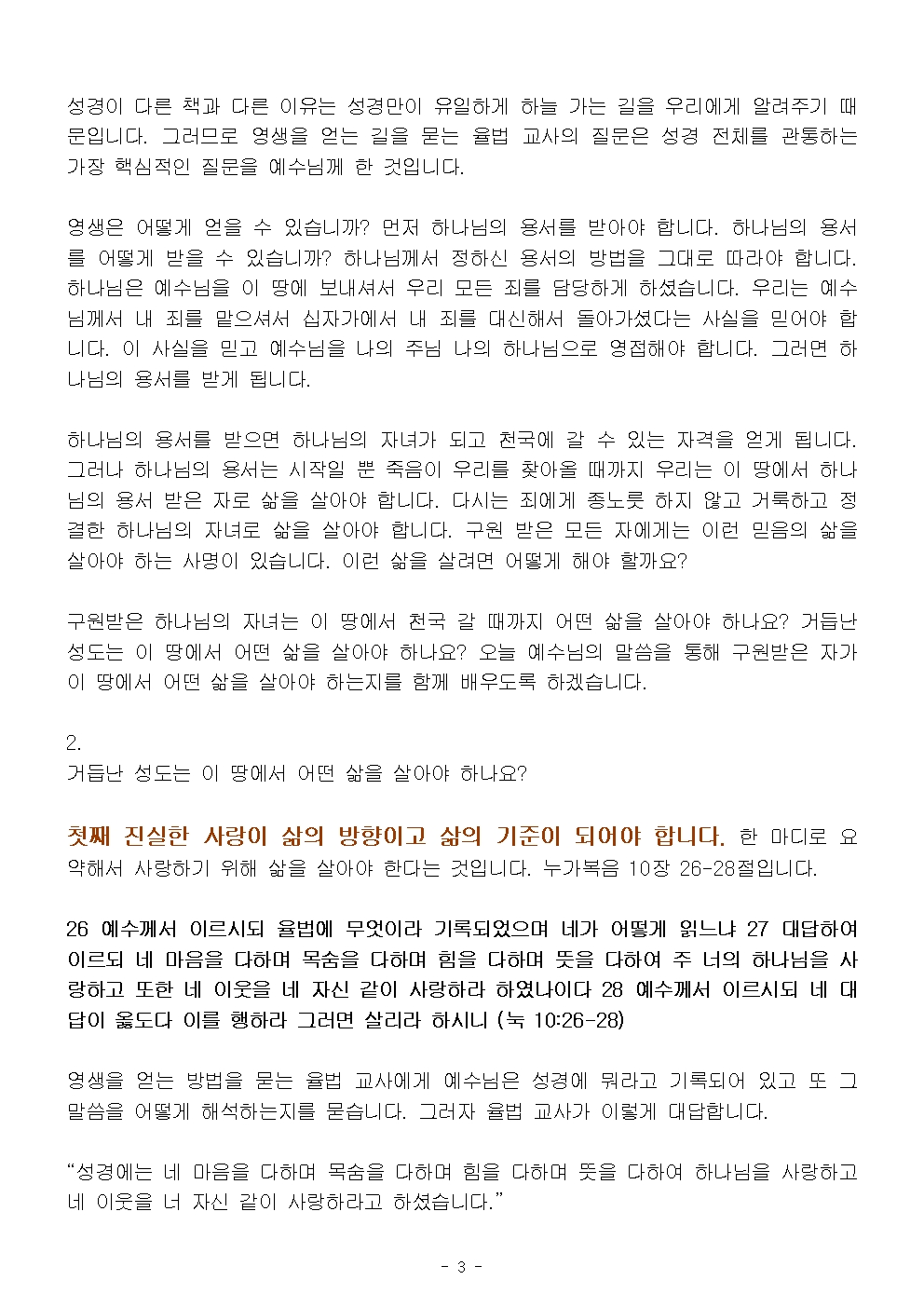 성경이 다른 책과 다른 이유는 성경만이 유일하게 하늘 가는 길을 우리에게 알려주기 때문입니다. 그러므로 영생을 얻는 길을 묻는 율법 교사의 질문은 성경 전체를 관통하는 가장 핵심적인 질문을 예수님께 한 것입니다.

영생은 어떻게 얻을 수 있습니까? 먼저 하나님의 용서를 받아야 합니다. 하나님의 용서를 어떻게 받을 수 있습니까? 하나님께서 정하신 용서의 방법을 그대로 따라야 합니다. 하나님은 예수님을 이 땅에 보내셔서 우리 모든 죄를 담당하게 하셨습니다. 우리는 예수님께서 내 죄를 맡으셔서 십자가에서 내 죄를 대신해서 돌아가셨다는 사실을 믿어야 합니다. 이 사실을 믿고 예수님을 나의 주님 나의 하나님으로 영접해야 합니다. 그러면 하나님의 용서를 받게 됩니다.

하나님의 용서를 받으면 하나님의 자녀가 되고 천국에 갈 수 있는 자격을 얻게 됩니다. 그러나 하나님의 용서는 시작일 뿐 죽음이 우리를 찾아올 때까지 우리는 이 땅에서 하나님의 용서 받은 자로 삶을 살아야 합니다. 다시는 죄에게 종노릇 하지 않고 거룩하고 정결한 하나님의 자녀로 삶을 살아야 합니다. 구원 받은 모든 자에게는 이런 믿음의 삶을 살아야 하는 사명이 있습니다. 이런 삶을 살려면 어떻게 해야 할까요?

구원받은 하나님의 자녀는 이 땅에서 천국 갈 때까지 어떤 삶을 살아야 하나요? 거듭난 성도는 이 땅에서 어떤 삶을 살아야 하나요? 오늘 예수님의 말씀을 통해 구원받은 자가 이 땅에서 어떤 삶을 살아야 하는지를 함께 배우도록 하겠습니다.

2.
거듭난 성도는 이 땅에서 어떤 삶을 살아야 하나요?

첫째 진실한 사랑이 삶의 방향이고 삶의 기준이 되어야 합니다. 한 마디로 요약해서 사랑하기 위해 삶을 살아야 한다는 것입니다. 누가복음 10장 26-28절입니다.

26 예수께서 이르시되 율법에 무엇이라 기록되었으며 네가 어떻게 읽느냐 27 대답하여 이르되 네 마음을 다하며 목숨을 다하며 힘을 다하며 뜻을 다하여 주 너의 하나님을 사랑하고 또한 네 이웃을 네 자신 같이 사랑하라 하였나이다 28 예수께서 이르시되 네 대답이 옳도다 이를 행하라 그러면 살리라 하시니 (눅 10:26-28)

영생을 얻는 방법을 묻는 율법 교사에게 예수님은 성경에 뭐라고 기록되어 있고 또 그 말씀을 어떻게 해석하는지를 묻습니다. 그러자 율법 교사가 이렇게 대답합니다.

“성경에는 네 마음을 다하며 목숨을 다하며 힘을 다하며 뜻을 다하여 하나님을 사랑하고 네 이웃을 너 자신 같이 사랑하라고 하셨습니다.”

- 3 -